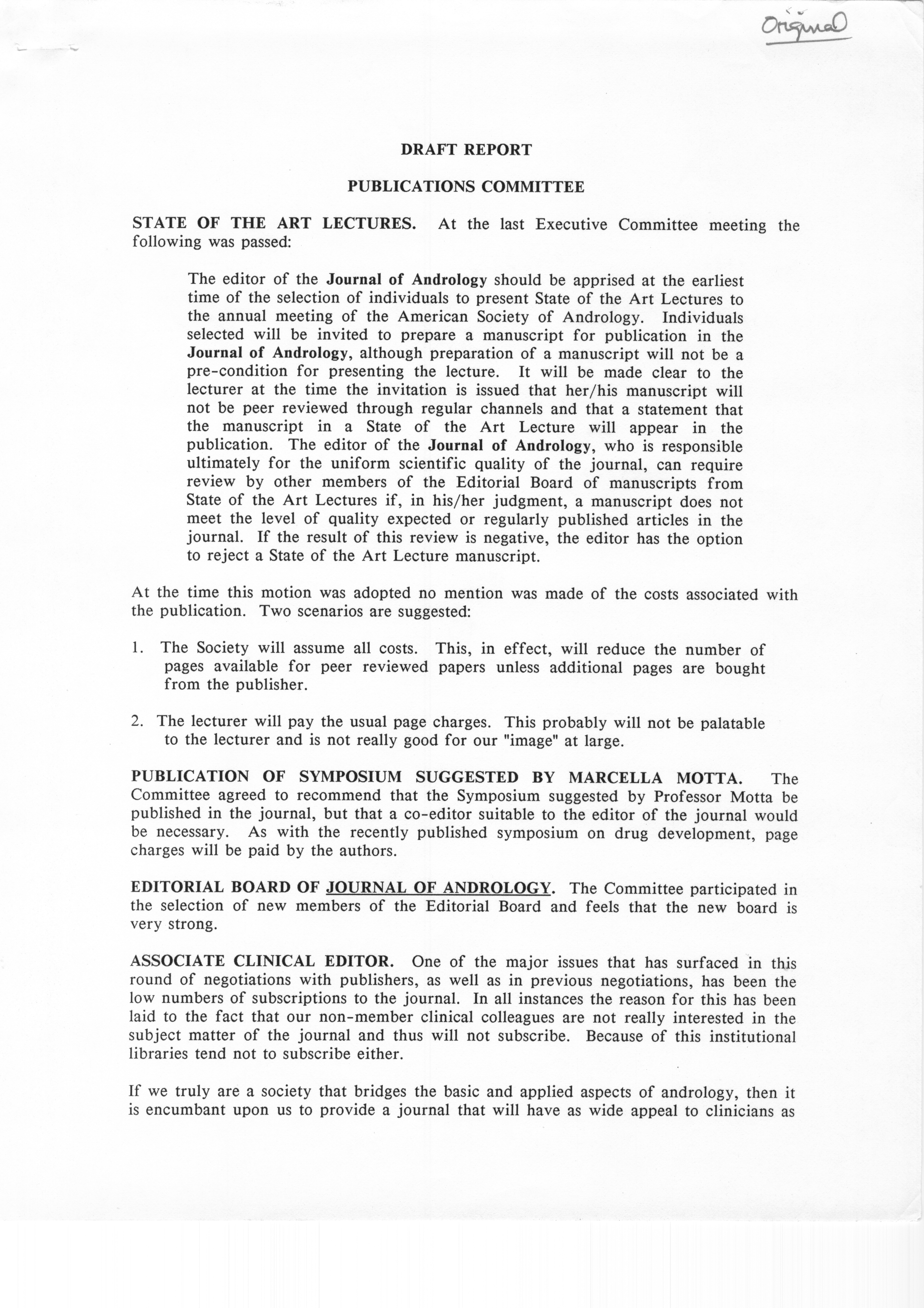 Original

DRAFT REPORT

PUBLICATIONS COMMITTEE

STATE OF THE ART LECTURES. At the last Executive Committee meeting the following was passed:

The editor of the Journal of Andrology should be apprised at the earliest time of the selection of individuals to present State of the Art Lectures to the annual meeting of the American Society of Andrology. Individuals selected will be invited to prepare a manuscript for publication in the Journal of Andrology, although preparation of a manuscript will not be a pre-condition for presenting the lecture. It will be made clear to the lecturer at the time the invitation is issued that her/his manuscript will not be peer reviewed through regular channels and that a statement that the manuscript in a State of the Art Lecture will appear in the publication. The editor of the Journal of Andrology, who is responsible ultimately for the uniform scientific quality of the journal, can require review by other members of the Editorial Board of manuscripts from State of the Art Lectures if, in his/her judgment, a manuscript does not meet the level of quality expected or regularly published articles in the journal. If the result of this review is negative, the editor has the option to reject a State of the Art Lecture manuscript.

At the time this motion was adopted no mention was made of the costs associated with the publication. Two scenarios are suggested:

1. The Society will assume all costs. This, in effect, will reduce the number of pages available for peer reviewed papers unless additional pages are bought from the publisher.

2. The lecturer will pay the usual page charges. This probably will not be palatable to the lecturer and is not really good for our "image" at large.

PUBLICATION OF SYMPOSIUM SUGGESTED BY MARCELLA MOTTA. The Committee agreed to recommend that the Symposium suggested by Professor Motta be published in the journal, but that a co-editor suitable to the editor of the journal would be necessary. As with the recently published symposium on drug development, page charges will be paid by the authors.

EDITORIAL BOARD OF JOURNAL OF ANDROLOGY. The Committee participated in the selection of new members of the Editorial Board and feels that the new board is very strong.

ASSOCIATE CLINICAL EDITOR. One of the major issues that has surfaced in this round of negotiations with publishers, as well as in previous negotiations, has been the low numbers of subscriptions to the journal. In all instances the reason for this has been laid to the fact that our non-member clinical colleagues are not really interested in the subject matter of the journal and thus will not subscribe. Because of this institutional libraries tend not to subscribe either.

If we truly are a society that bridges the basic and applied aspects of andrology, then it is encumbant upon us to provide a journal that will have as wide appeal to clinicians as